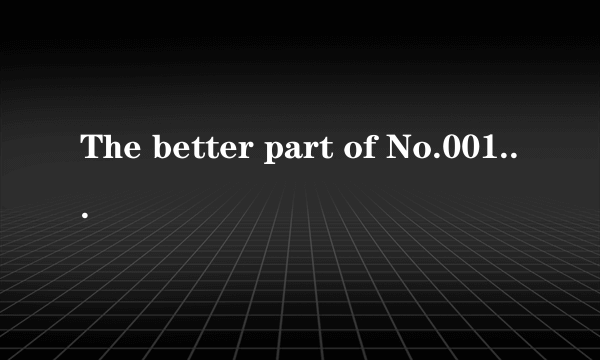 The better part of No.001...